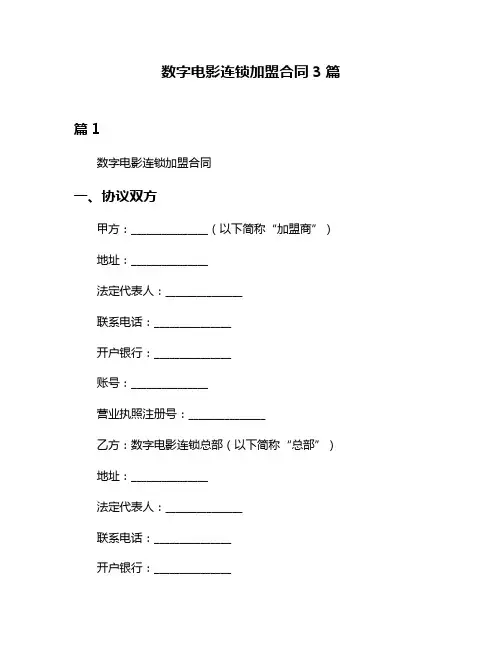 数字电影连锁加盟合同 3 篇

篇 1

数字电影连锁加盟合同

一、协议双方

甲方：______________（以下简称“加盟商”）

地址：______________

法定代表人：______________

联系电话：______________

开户银行：______________

账号：______________

营业执照注册号：______________

乙方：数字电影连锁总部（以下简称“总部”）

地址：______________

法定代表人：______________

联系电话：______________

开户银行：______________